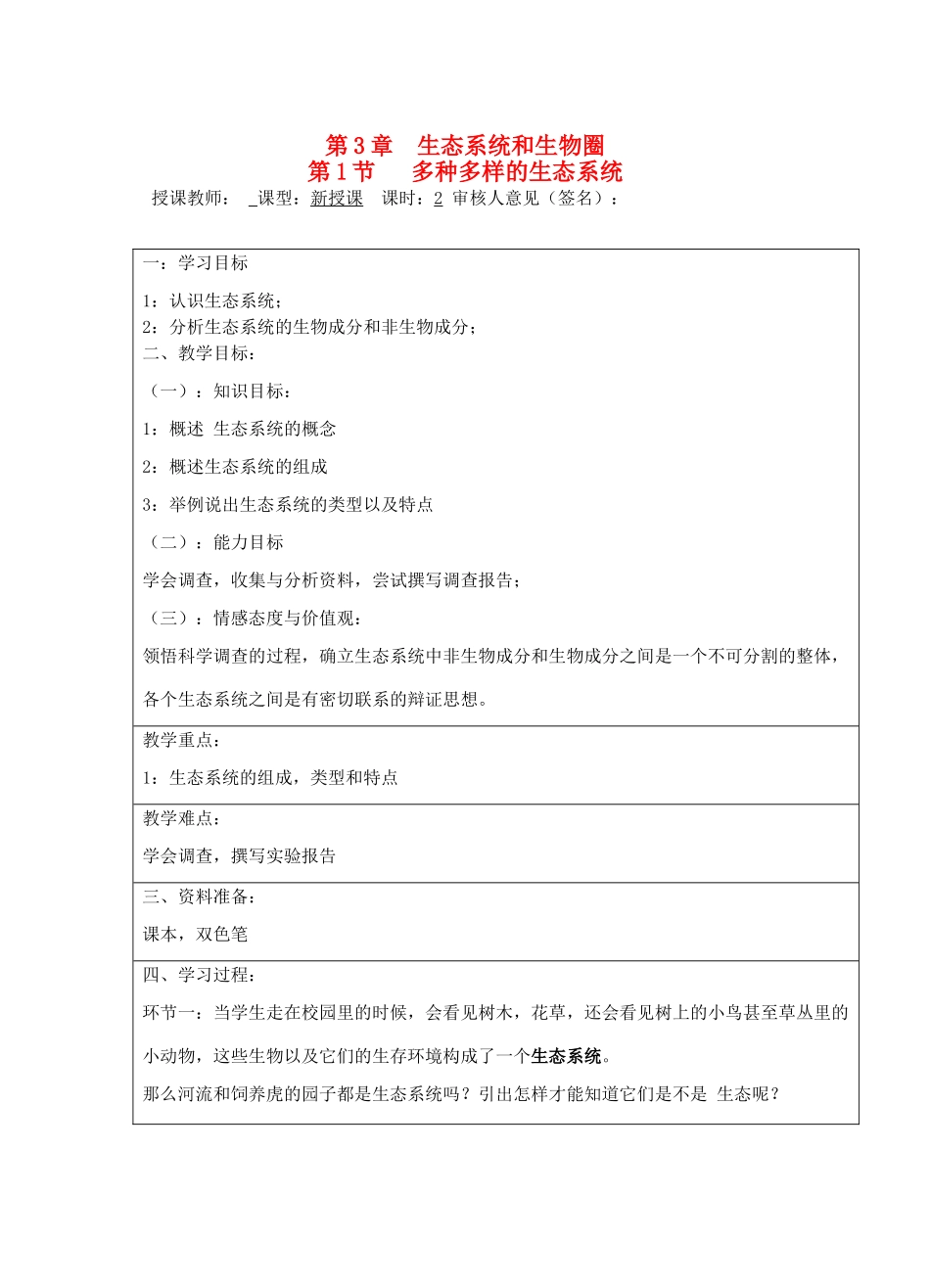 第3章 生态系统和生物圈
第1节 多种多样的生态系统

授课教师： ____课型：新授课 课时：2 审核人意见（签名）：

一：学习目标

1：认识生态系统；
2：分析生态系统的生物成分和非生物成分；
二、教学目标：

（一）：知识目标：

1：概述 生态系统的概念

2：概述生态系统的组成

3：举例说出生态系统的类型以及特点

（二）：能力目标

学会调查，收集与分析资料，尝试撰写调查报告；

（三）：情感态度与价值观：

领悟科学调查的过程，确立生态系统中非生物成分和生物成分之间是一个不可分割的整体，各个生态系统之间是有密切联系的辩证思想。

教学重点：

1：生态系统的组成，类型和特点

教学难点：

学会调查，撰写实验报告

三、资料准备：

课本，双色笔

四、学习过程：

环节一：当学生走在校园里的时候，会看见树木，花草，还会看见树上的小鸟甚至草丛里的小动物，这些生物以及它们的生存环境构成了一个生态系统。

那么河流和饲养虎的园子都是生态系统吗？引出怎样才能知道它们是不是 生态呢？